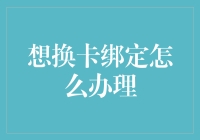 想换卡绑定怎么办理